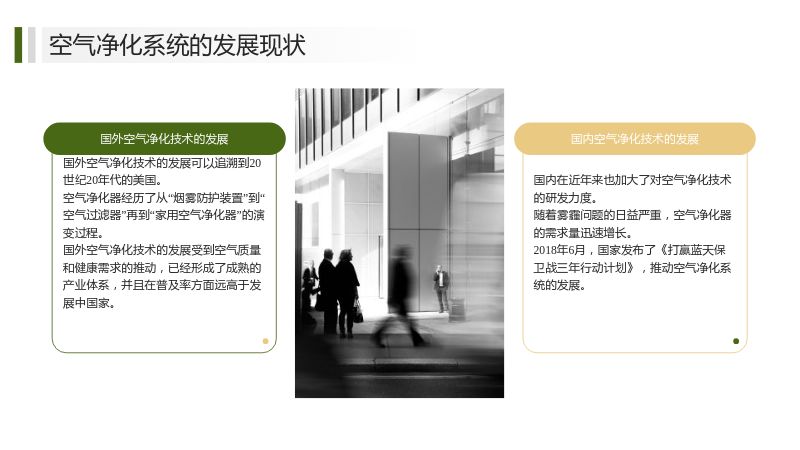 空气净化系统的发展现状

国外空气净化技术的发展

国外空气净化技术的发展可以追溯到20世纪20年代的美国。

空气净化器经历了从“烟雾防护装置”到“空气过滤器”再到“家用空气净化器”的演变过程。

国外空气净化技术的发展受到空气质量和健康需求的推动，已经形成了成熟的产业体系，并且在普及率方面远高于发展中国家。

国内空气净化技术的发展

国内在近年来也加大了对空气净化技术的研发力度。

随着雾霾问题的日益严重，空气净化器的需求量迅速增长。

2018年6月，国家发布了《打赢蓝天保卫战三年行动计划》，推动空气净化系统的发展。